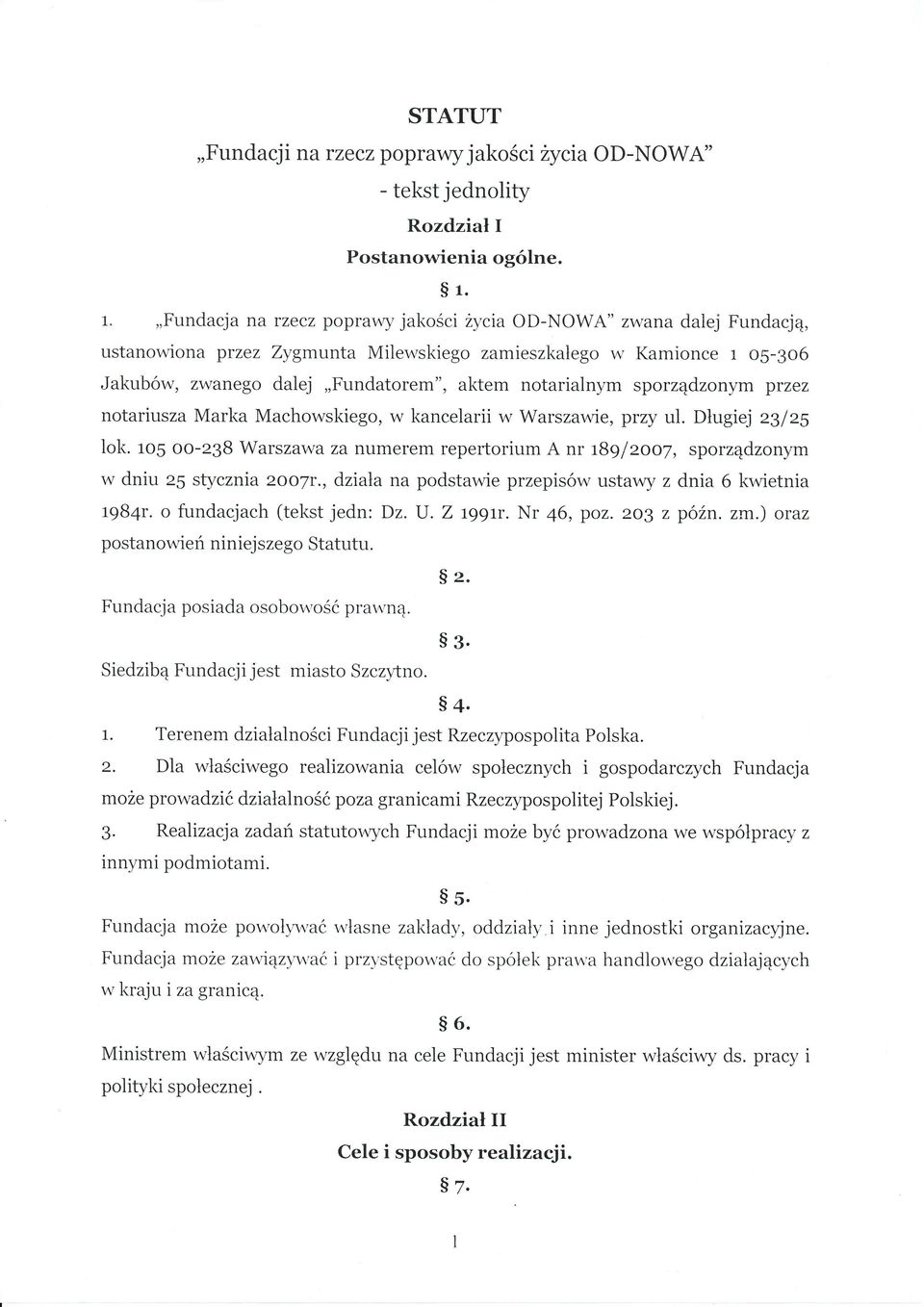 STATUT

„Fundacji na rzecz poprawy jakości życia OD-NOWA"

- tekst jednolity

Rozdział I

Postanowienia ogólne.

§ 1.

1. „Fundacja na rzecz poprawy jakości życia OD-NOWA" zwana dalej Fundacją, ustanowiona przez Zygmunta Milewskiego zamieszkałego w Kamionce 1 05-306 Jakubów, zwanego dalej „Fundatorem", aktem notarialnym sporządzonym przez notariusza Marka Machowskiego, w kancelarii w Warszawie, przy ul. Długiej 23/25 lok. 105 00-238 Warszawa za numerem repertorium A nr 189/2007, sporządzonym w dniu 25 stycznia 2007r., działa na podstawie przepisów ustawy z dnia 6 kwietnia 1984r. o fundacjach (tekst jedn: Dz. U. Z 1991r. Nr 46, poz. 203 z późn. zm.) oraz postanowień niniejszego Statutu.

§ 2.

Fundacja posiada osobowość prawną.

§ 3.

Siedzibą Fundacji jest miasto Szczytno.

§ 4.

1. Terenem działalności Fundacji jest Rzeczypospolita Polska.

2. Dla właściwego realizowania celów społecznych i gospodarczych Fundacja może prowadzić działalność poza granicami Rzeczypospolitej Polskiej.

3. Realizacja zadań statutowych Fundacji może być prowadzona we współpracy z innymi podmiotami.

§ 5.

Fundacja może powoływać własne zakłady, oddziały i inne jednostki organizacyjne. Fundacja może zawiązywać i przystępować do spółek prawa handlowego działających w kraju i za granicą.

§ 6.

Ministrem właściwym ze względu na cele Fundacji jest minister właściwy ds. pracy i polityki społecznej .

Rozdział II

Cele i sposoby realizacji.

§ 7.

1